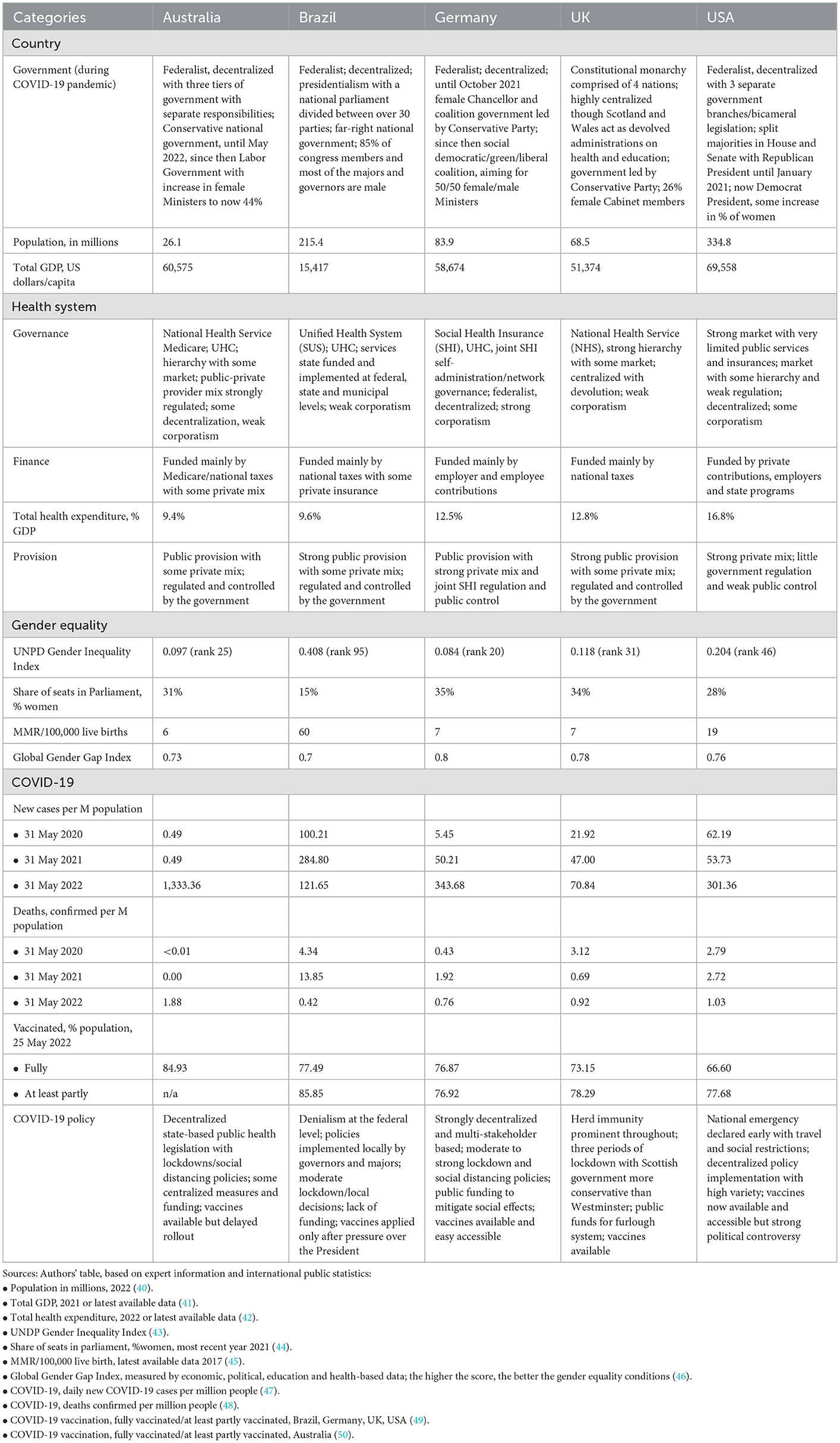 | Categories | Australia | Brazil | Germany | UK | USA |
|---|---|---|---|---|---|
| Country | | | | | |
| Government (during COVID-19 pandemic) | Federalist, decentralized with three tiers of government with separate responsibilities; Conservative national government, until May 2022, since then Labor Government with increase in female Ministers to now 44% | Federalist; decentralized; presidentialism with a national parliament divided between over 30 parties; far-right national government; 85% of congress members and most of the majors and governors are male | Federalist; decentralized; until October 2021 female Chancellor and coalition government led by Conservative Party; since then social democratic/green/liberal coalition, aiming for 50/50 female/male Ministers | Constitutional monarchy comprised of 4 nations; highly centralized though Scotland and Wales act as devolved administrations on health and education; government led by Conservative Party; 26% female Cabinet members | Federalist, decentralized with 3 separate government branches/bicameral legislation; split majorities in House and Senate with Republican President until January 2021; now Democrat President, some increase in % of women |
| Population, in millions | 26.1 | 215.4 | 83.9 | 68.5 | 334.8 |
| Total GDP, US dollars/capita | 60,575 | 15,417 | 58,674 | 51,374 | 69,558 |
| Health system | | | | | |
| Governance | National Health Service Medicare; UHC; hierarchy with some market; public-private provider mix strongly regulated; some decentralization, weak corporatism | Unified Health System (SUS); UHC; services state funded and implemented at federal, state and municipal levels; weak corporatism | Social Health Insurance (SHI), UHC, joint SHI self-administration/network governance; federalist, decentralized; strong corporatism | National Health Service (NHS), strong hierarchy with some market; centralized with devolution; weak corporatism | Strong market with very limited public services and insurances; market with some hierarchy and weak regulation; decentralized; some corporatism |
| Finance | Funded mainly by Medicare/national taxes with some private mix | Funded mainly by national taxes with some private insurance | Funded mainly by employer and employee contributions | Funded mainly by national taxes | Funded by private contributions, employers and state programs |
| Total health expenditure, % GDP | 9.4% | 9.6% | 12.5% | 12.8% | 16.8% |
| Provision | Public provision with some private mix; regulated and controlled by the government | Strong public provision with some private mix; regulated and controlled by the government | Public provision with strong private mix and joint SHI regulation and public control | Strong public provision with some private mix; regulated and controlled by the government | Strong private mix; little government regulation and weak public control |
| Gender equality | | | | | |
| UNPD Gender Inequality Index | 0.097 (rank 25) | 0.408 (rank 95) | 0.084 (rank 20) | 0.118 (rank 31) | 0.204 (rank 46) |
| Share of seats in Parliament, % women | 31% | 15% | 35% | 34% | 28% |
| MMR/100,000 live births | 6 | 60 | 7 | 7 | 19 |
| Global Gender Gap Index | 0.73 | 0.7 | 0.8 | 0.78 | 0.76 |
| COVID-19 | | | | | |
| New cases per M population | | | | | |
| • 31 May 2020 | 0.49 | 100.21 | 5.45 | 21.92 | 62.19 |
| • 31 May 2021 | 0.49 | 284.80 | 50.21 | 47.00 | 53.73 |
| • 31 May 2022 | 1,333.36 | 121.65 | 343.68 | 70.84 | 301.36 |
| Deaths, confirmed per M population | | | | | |
| • 31 May 2020 | <0.01 | 4.34 | 0.43 | 3.12 | 2.79 |
| • 31 May 2021 | 0.00 | 13.85 | 1.92 | 0.69 | 2.72 |
| • 31 May 2022 | 1.88 | 0.42 | 0.76 | 0.92 | 1.03 |
| Vaccinated, % population, 25 May 2022 | | | | | |
| • Fully | 84.93 | 77.49 | 76.87 | 73.15 | 66.60 |
| • At least partly | n/a | 85.85 | 76.92 | 78.29 | 77.68 |
| COVID-19 policy | Decentralized state-based public health legislation with lockdowns/social distancing policies; some centralized measures and funding; vaccines available but delayed rollout | Denialism at the federal level; policies implemented locally by governors and majors; moderate lockdown/local decisions; lack of funding; vaccines applied only after pressure over the President | Strongly decentralized and multi-stakeholder based; moderate to strong lockdown and social distancing policies; public funding to mitigate social effects; vaccines available and easy accessible | Herd immunity prominent throughout; three periods of lockdown with Scottish government more conservative than Westminster; public funds for furlough system; vaccines available | National emergency declared early with travel and social restrictions; decentralized policy implementation with high variety; vaccines now available and accessible but strong political controversy |

Sources: Authors' table, based on expert information and international public statistics:
• Population in millions, 2022 (40).
• Total GDP, 2021 or latest available data (41).
• Total health expenditure, 2022 or latest available data (42).
• UNDP Gender Inequality Index (43).
• Share of seats in parliament, %women, most recent year 2021 (44).
• MMR/100,000 live birth, latest available data 2017 (45).
• Global Gender Gap Index, measured by economic, political, education and health-based data; the higher the score, the better the gender equality conditions (46).
• COVID-19, daily new COVID-19 cases per million people (47).
• COVID-19, deaths confirmed per million people (48).
• COVID-19 vaccination, fully vaccinated/at least partly vaccinated, Brazil, Germany, UK, USA (49).
• COVID-19 vaccination, fully vaccinated/at least partly vaccinated, Australia (50).